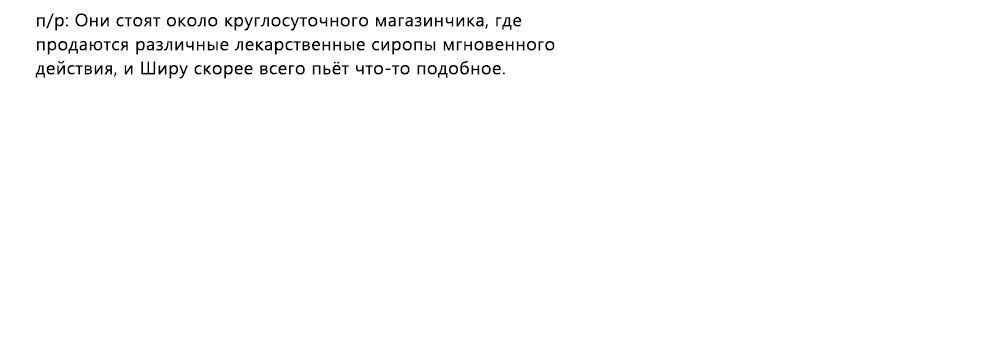 п/р: Они стоят около круглосуточного магазинчика, где продаются различные лекарственные сиропы мгновенного действия, и Ширу скорее всего пьёт что-то подобное.